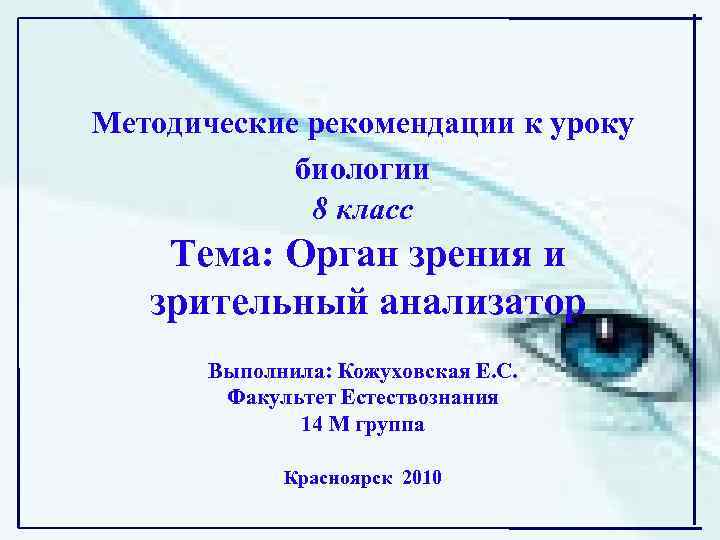 Методические рекомендации к уроку биологии
8 класс
Тема: Орган зрения и зрительный анализатор

Выполнила: Кожуховская Е.С.
Факультет Естествознания
14 М группа

Красноярск 2010